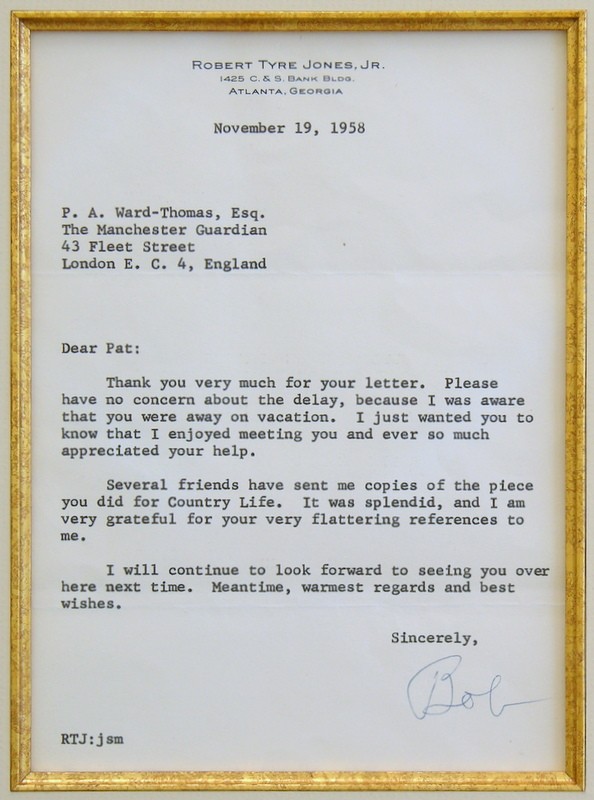 ROBERT TYRE JONES, JR.
1425 C. & S. BANK BLDG.
ATLANTA, GEORGIA

November 19, 1958

P. A. Ward-Thomas, Esq.
The Manchester Guardian
43 Fleet Street
London E. C. 4, England

Dear Pat:

Thank you very much for your letter. Please have no concern about the delay, because I was aware that you were away on vacation. I just wanted you to know that I enjoyed meeting you and ever so much appreciated your help.

Several friends have sent me copies of the piece you did for Country Life. It was splendid, and I am very grateful for your very flattering references to me.

I will continue to look forward to seeing you over here next time. Meantime, warmest regards and best wishes.

Sincerely,

Bob

RTJ:jsm